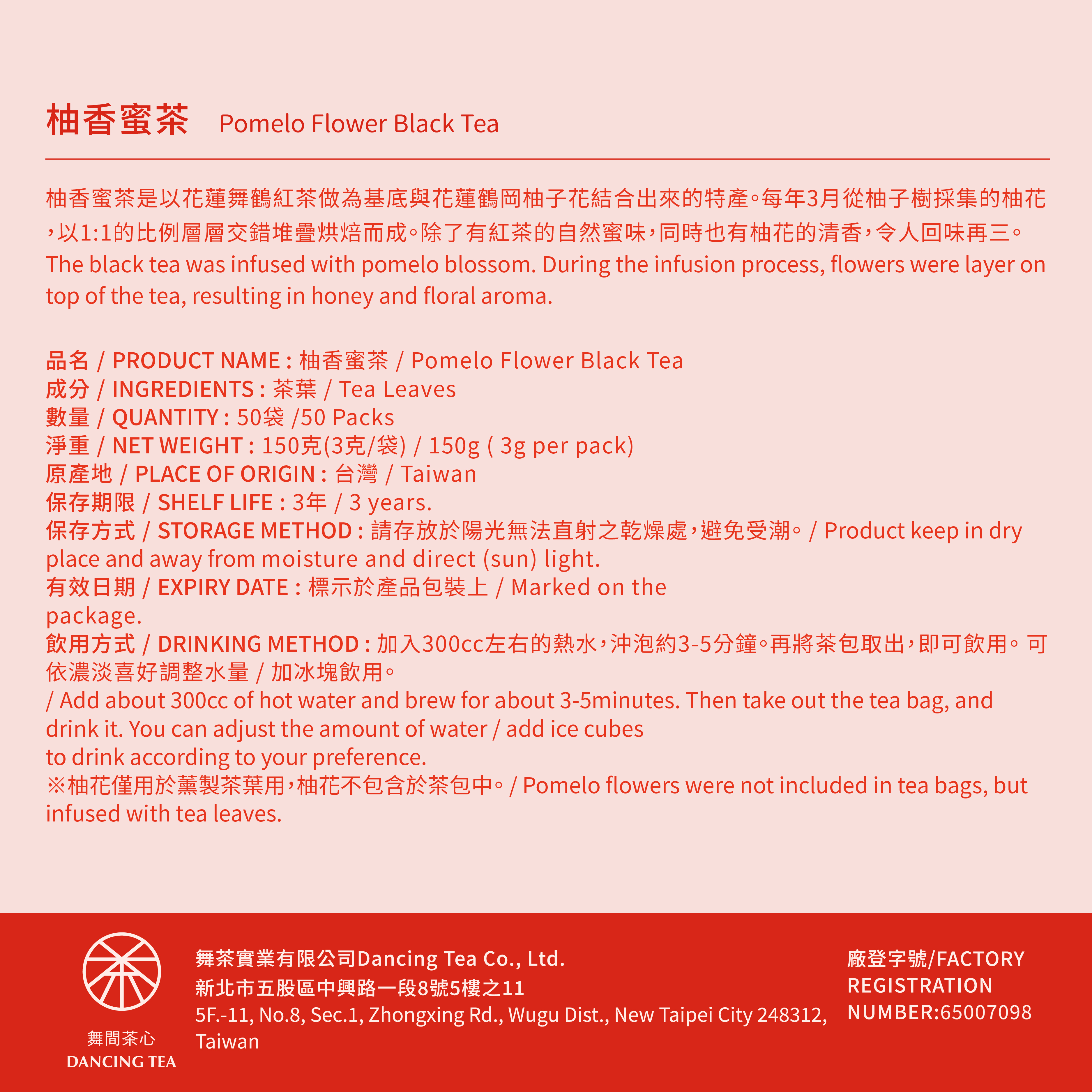 柚香蜜茶 Pomelo Flower Black Tea

柚香蜜茶是以花蓮舞鶴紅茶做為基底與花蓮鶴岡柚子花結合出來的特產。每年3月從柚子樹採集的柚花，以1:1的比例層層交錯堆疊烘焙而成。除了有紅茶的自然蜜味，同時也有柚花的清香，令人回味再三。
The black tea was infused with pomelo blossom. During the infusion process, flowers were layer on top of the tea, resulting in honey and floral aroma.

品名 / PRODUCT NAME : 柚香蜜茶 / Pomelo Flower Black Tea
成分 / INGREDIENTS : 茶葉 / Tea Leaves
數量 / QUANTITY : 50袋 /50 Packs
淨重 / NET WEIGHT : 150克(3克/袋) / 150g ( 3g per pack)
原產地 / PLACE OF ORIGIN : 台灣 / Taiwan
保存期限 / SHELF LIFE : 3年 / 3 years.
保存方式 / STORAGE METHOD : 請存放於陽光無法直射之乾燥處，避免受潮。 / Product keep in dry place and away from moisture and direct (sun) light.
有效日期 / EXPIRY DATE : 標示於產品包裝上 / Marked on the package.
飲用方式 / DRINKING METHOD : 加入300cc左右的熱水，沖泡約3-5分鐘。再將茶包取出，即可飲用。 可依濃淡喜好調整水量 / 加冰塊飲用。
/ Add about 300cc of hot water and brew for about 3-5minutes. Then take out the tea bag, and drink it. You can adjust the amount of water / add ice cubes
to drink according to your preference.
※柚花僅用於薰製茶葉用，柚花不包含於茶包中。 / Pomelo flowers were not included in tea bags, but infused with tea leaves.

舞間茶心
DANCING TEA

舞茶實業有限公司Dancing Tea Co., Ltd.
新北市五股區中興路一段8號5樓之11
5F.-11, No.8, Sec.1, Zhongxing Rd., Wugu Dist., New Taipei City 248312, Taiwan

廠登字號/FACTORY REGISTRATION NUMBER:65007098